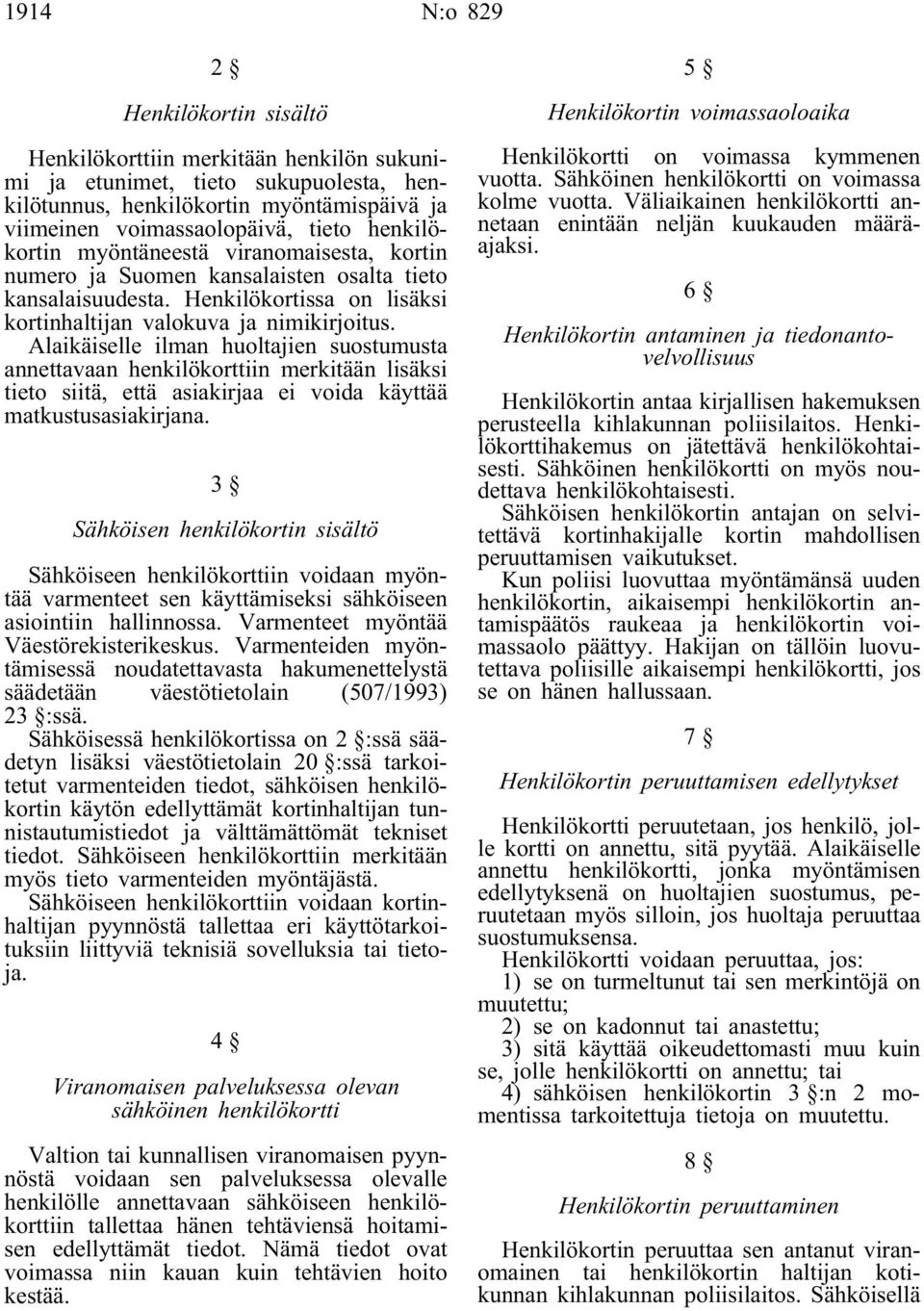 1914 N:o 829

2 §

Henkilökortin sisältö

Henkilökorttiin merkitään henkilön sukunimi ja etunimet, tieto sukupuolesta, henkilötunnus, henkilökortin myöntämispäivä ja viimeinen voimassaolopäivä, tieto henkilökortin myöntäneestä viranomaisesta, kortin numero ja Suomen kansalaisten osalta tieto kansalaisuudesta. Henkilökortissa on lisäksi kortinhaltijan valokuva ja nimikirjoitus. Alaikäiselle ilman huoltajien suostumusta annettavaan henkilökorttiin merkitään lisäksi tieto siitä, että asiakirjaa ei voida käyttää matkustusasiakirjana.

3 §

Sähköisen henkilökortin sisältö

Sähköiseen henkilökorttiin voidaan myöntää varmenteet sen käyttämiseksi sähköiseen asiointiin hallinnossa. Varmenteet myöntää Väestörekisterikeskus. Varmenteiden myöntämisessä noudatettavasta hakumenettelystä säädetään väestötietolain (507/1993) 23 §:ssä.

Sähköisessä henkilökortissa on 2 §:ssä säädetyn lisäksi väestötietolain 20 §:ssä tarkoitetut varmenteiden tiedot, sähköisen henkilökortin käytön edellyttämät kortinhaltijan tunnistautumistiedot ja välttämättömät tekniset tiedot. Sähköiseen henkilökorttiin merkitään myös tieto varmenteiden myöntäjästä.

Sähköiseen henkilökorttiin voidaan kortinhaltijan pyynnöstä tallettaa eri käyttötarkoituksiin liittyviä teknisiä sovelluksia tai tietoja.

4 §

Viranomaisen palveluksessa olevan sähköinen henkilökortti

Valtion tai kunnallisen viranomaisen pyynnöstä voidaan sen palveluksessa olevalle henkilölle annettavaan sähköiseen henkilökorttiin tallettaa hänen tehtäviensä hoitamisen edellyttämät tiedot. Nämä tiedot ovat voimassa niin kauan kuin tehtävien hoito kestää.

5 §

Henkilökortin voimassaoloaika

Henkilökortti on voimassa kymmenen vuotta. Sähköinen henkilökortti on voimassa kolme vuotta. Väliaikainen henkilökortti annetaan enintään neljän kuukauden määräajaksi.

6 §

Henkilökortin antaminen ja tiedonantovelvollisuus

Henkilökortin antaa kirjallisen hakemuksen perusteella kihlakunnan poliisilaitos. Henkilökorttihakemus on jätettävä henkilökohtaisesti. Sähköinen henkilökortti on myös noudettava henkilökohtaisesti.

Sähköisen henkilökortin antajan on selvitettävä kortinhakijalle kortin mahdollisen peruuttamisen vaikutukset.

Kun poliisi luovuttaa myöntämänsä uuden henkilökortin, aikaisempi henkilökortin antamispäätös raukeaa ja henkilökortin voimassaolo päättyy. Hakijan on tällöin luovutettava poliisille aikaisempi henkilökortti, jos se on hänen hallussaan.

7 §

Henkilökortin peruuttamisen edellytykset

Henkilökortti peruutetaan, jos henkilö, jolle kortti on annettu, sitä pyytää. Alaikäiselle annettu henkilökortti, jonka myöntämisen edellytyksenä on huoltajien suostumus, peruutetaan myös silloin, jos huoltaja peruuttaa suostumuksensa.

Henkilökortti voidaan peruuttaa, jos:

1) se on turmeltunut tai sen merkintöjä on muutettu;

2) se on kadonnut tai anastettu;

3) sitä käyttää oikeudettomasti muu kuin se, jolle henkilökortti on annettu; tai

4) sähköisen henkilökortin 3 §:n 2 momentissa tarkoitettuja tietoja on muutettu.

8 §

Henkilökortin peruuttaminen

Henkilökortin peruuttaa sen antanut viranomainen tai henkilökortin haltijan kotikunnan kihlakunnan poliisilaitos. Sähköisellä